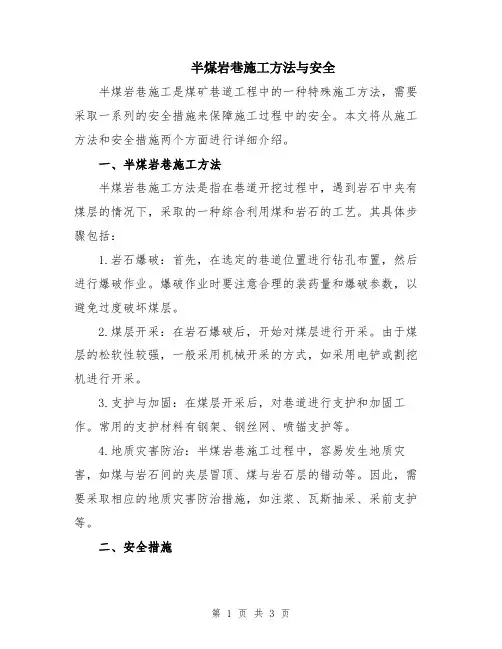 半煤岩巷施工方法与安全

半煤岩巷施工是煤矿巷道工程中的一种特殊施工方法，需要采取一系列的安全措施来保障施工过程中的安全。本文将从施工方法和安全措施两个方面进行详细介绍。

一、半煤岩巷施工方法

半煤岩巷施工方法是指在巷道开挖过程中，遇到岩石中夹有煤层的情况下，采取的一种综合利用煤和岩石的工艺。其具体步骤包括：

1.岩石爆破：首先，在选定的巷道位置进行钻孔布置，然后进行爆破作业。爆破作业时要注意合理的装药量和爆破参数，以避免过度破坏煤层。

2.煤层开采：在岩石爆破后，开始对煤层进行开采。由于煤层的松软性较强，一般采用机械开采的方式，如采用电铲或割挖机进行开采。

3.支护与加固：在煤层开采后，对巷道进行支护和加固工作。常用的支护材料有钢架、钢丝网、喷锚支护等。

4.地质灾害防治：半煤岩巷施工过程中，容易发生地质灾害，如煤与岩石间的夹层冒顶、煤与岩石层的错动等。因此，需要采取相应的地质灾害防治措施，如注浆、瓦斯抽采、采前支护等。

二、安全措施

第 1 页 共 3 页